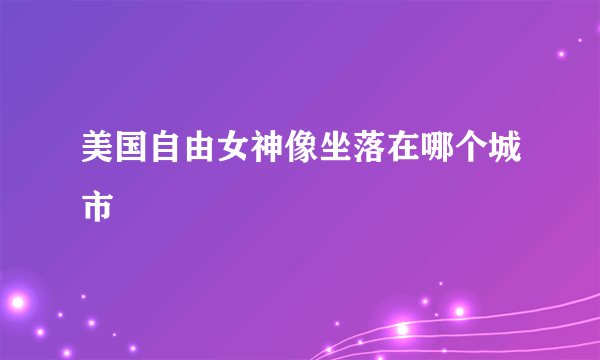 美国自由女神像坐落在哪个城市